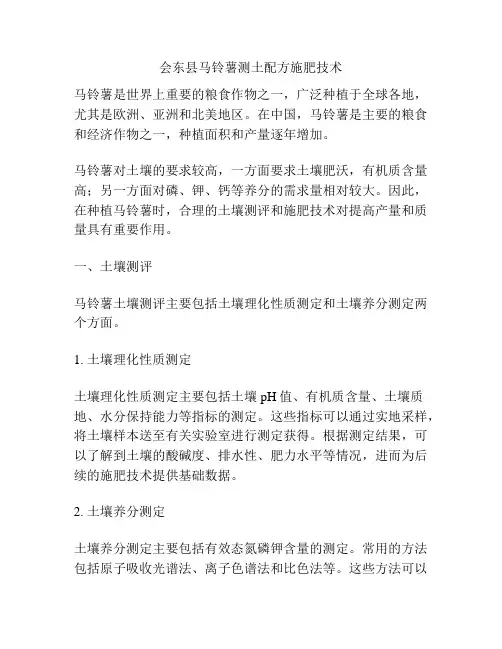 会东县马铃薯测土配方施肥技术

马铃薯是世界上重要的粮食作物之一，广泛种植于全球各地，尤其是欧洲、亚洲和北美地区。在中国，马铃薯是主要的粮食和经济作物之一，种植面积和产量逐年增加。

马铃薯对土壤的要求较高，一方面要求土壤肥沃，有机质含量高；另一方面对磷、钾、钙等养分的需求量相对较大。因此，在种植马铃薯时，合理的土壤测评和施肥技术对提高产量和质量具有重要作用。

一、土壤测评

马铃薯土壤测评主要包括土壤理化性质测定和土壤养分测定两个方面。

1. 土壤理化性质测定

土壤理化性质测定主要包括土壤 pH 值、有机质含量、土壤质地、水分保持能力等指标的测定。这些指标可以通过实地采样，将土壤样本送至有关实验室进行测定获得。根据测定结果，可以了解到土壤的酸碱度、排水性、肥力水平等情况，进而为后续的施肥技术提供基础数据。

2. 土壤养分测定

土壤养分测定主要包括有效态氮磷钾含量的测定。常用的方法包括原子吸收光谱法、离子色谱法和比色法等。这些方法可以